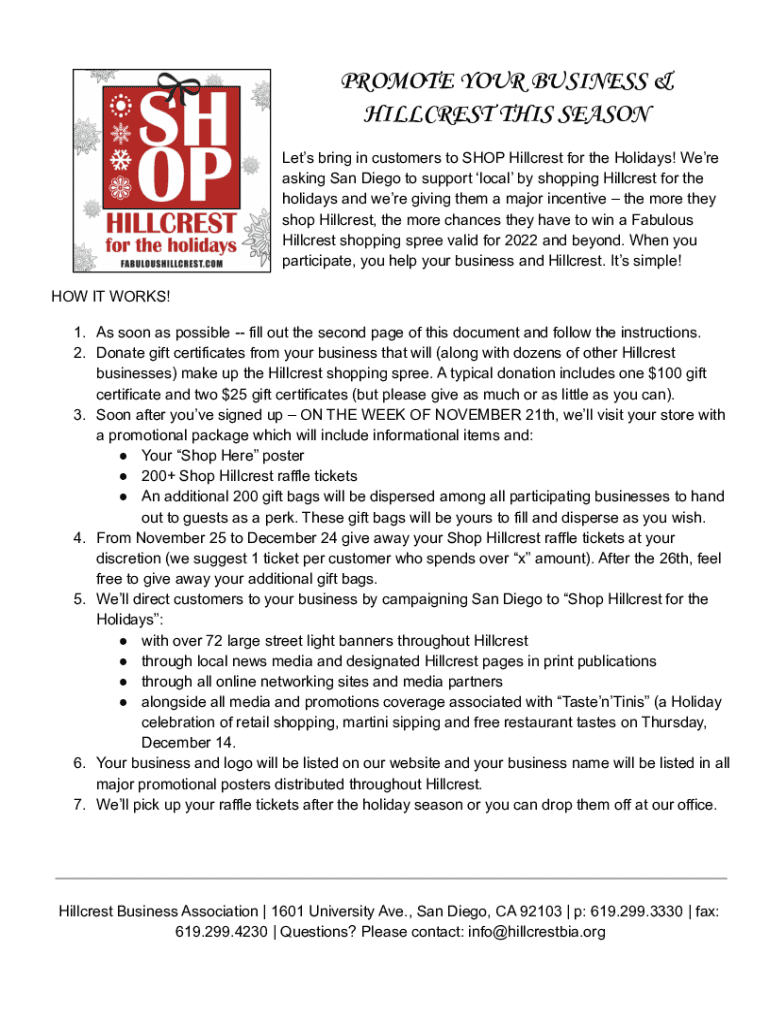 SHOP
HILLCREST
for the holidays
FABULOUSHILLCREST.COM

PROMOTE YOUR BUSINESS & HILLCREST THIS SEASON

Let's bring in customers to SHOP Hillcrest for the Holidays! We're asking San Diego to support 'local' by shopping Hillcrest for the holidays and we're giving them a major incentive – the more they shop Hillcrest, the more chances they have to win a Fabulous Hillcrest shopping spree valid for 2022 and beyond. When you participate, you help your business and Hillcrest. It's simple!

HOW IT WORKS!

1. As soon as possible -- fill out the second page of this document and follow the instructions.
2. Donate gift certificates from your business that will (along with dozens of other Hillcrest businesses) make up the Hillcrest shopping spree. A typical donation includes one $100 gift certificate and two $25 gift certificates (but please give as much or as little as you can).
3. Soon after you've signed up – ON THE WEEK OF NOVEMBER 21th, we'll visit your store with a promotional package which will include informational items and:
● Your "Shop Here" poster
● 200+ Shop Hillcrest raffle tickets
● An additional 200 gift bags will be dispersed among all participating businesses to hand out to guests as a perk. These gift bags will be yours to fill and disperse as you wish.
4. From November 25 to December 24 give away your Shop Hillcrest raffle tickets at your discretion (we suggest 1 ticket per customer who spends over "x" amount). After the 26th, feel free to give away your additional gift bags.
5. We'll direct customers to your business by campaigning San Diego to "Shop Hillcrest for the Holidays":
● with over 72 large street light banners throughout Hillcrest
● through local news media and designated Hillcrest pages in print publications
● through all online networking sites and media partners
● alongside all media and promotions coverage associated with "Taste'n'Tinis" (a Holiday celebration of retail shopping, martini sipping and free restaurant tastes on Thursday, December 14.
6. Your business and logo will be listed on our website and your business name will be listed in all major promotional posters distributed throughout Hillcrest.
7. We'll pick up your raffle tickets after the holiday season or you can drop them off at our office.

Hillcrest Business Association | 1601 University Ave., San Diego, CA 92103 | p: 619.299.3330 | fax: 619.299.4230 | Questions? Please contact: info@hillcrestbia.org